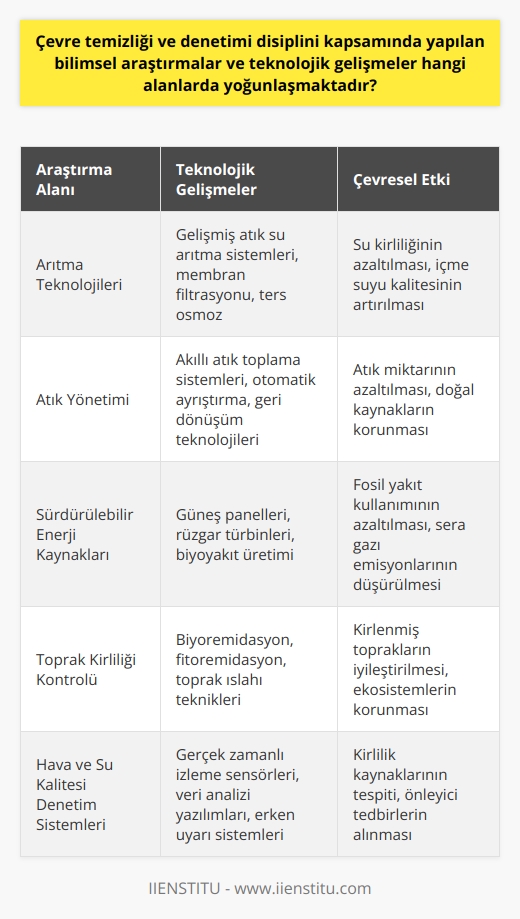 Çevre temizliği ve denetimi disiplini kapsamında yapılan bilimsel araştırmalar ve teknolojik gelişmeler hangi alanlarda yoğunlaşmaktadır?

| Araştırma Alanı | Teknolojik Gelişmeler | Çevresel Etki |
|---|---|---|
| Arıtma Teknolojileri | Gelişmiş atık su arıtma sistemleri, membran filtrasyonu, ters osmoz | Su kirliliğinin azaltılması, içme suyu kalitesinin artırılması |
| Atık Yönetimi | Akıllı atık toplama sistemleri, otomatik ayrıştırma, geri dönüşüm teknolojileri | Atık miktarının azaltılması, doğal kaynakların korunması |
| Sürdürülebilir Enerji Kaynakları | Güneş panelleri, rüzgar türbinleri, biyoyakıt üretimi | Fosil yakıt kullanımının azaltılması, sera gazı emisyonlarının düşürülmesi |
| Toprak Kirliliği Kontrolü | Biyoremidasyon, fitoremidasyon, toprak ıslahı teknikleri | Kirlenmiş toprakların iyileştirilmesi, ekosistemlerin korunması |
| Hava ve Su Kalitesi Denetim Sistemleri | Gerçek zamanlı izleme sensörleri, veri analizi yazılımları, erken uyarı sistemleri | Kirlilik kaynaklarının tespiti, önleyici tedbirlerin alınması |

IIENSTITU - www.iienstitu.com